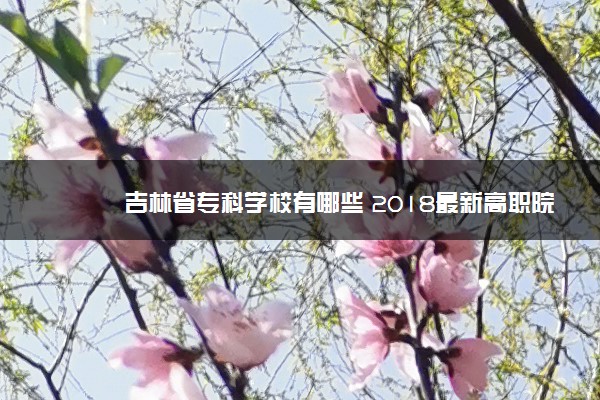 吉林省专科学校有哪些 2018最新高职院